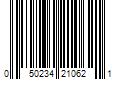 0 50234 21062 1